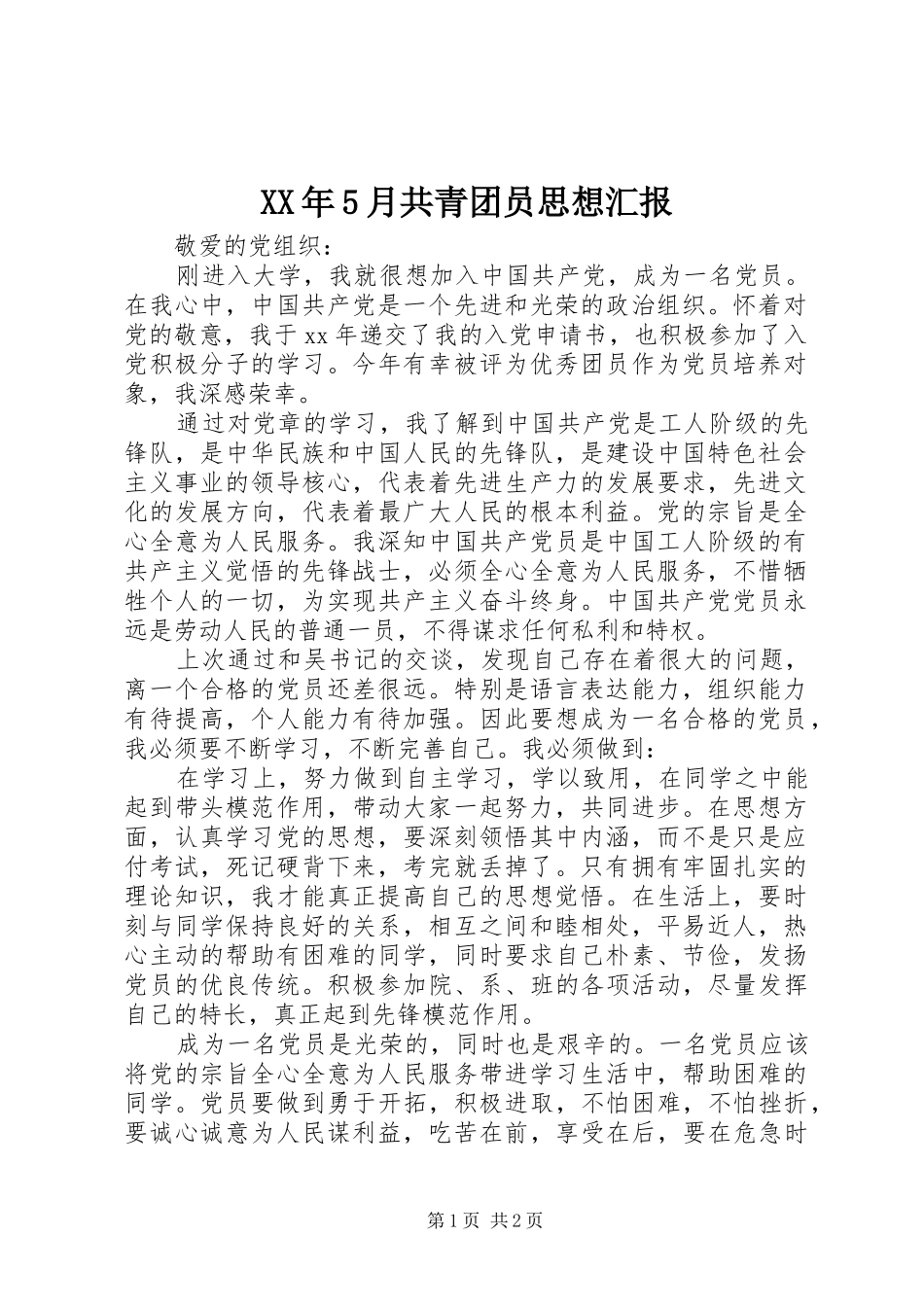 XX年5月共青团员思想汇报

敬爱的党组织：

刚进入大学，我就很想加入中国共产党，成为一名党员。在我心中，中国共产党是一个先进和光荣的政治组织。怀着对党的敬意，我于xx年递交了我的入党申请书，也积极参加了入党积极分子的学习。今年有幸被评为优秀团员作为党员培养对象，我深感荣幸。

通过对党章的学习，我了解到中国共产党是工人阶级的先锋队，是中华民族和中国人民的先锋队，是建设中国特色社会主义事业的领导核心，代表着先进生产力的发展要求，先进文化的发展方向，代表着最广大人民的根本利益。党的宗旨是全心全意为人民服务。我深知中国共产党员是中国工人阶级的有共产主义觉悟的先锋战士，必须全心全意为人民服务，不惜牺牲个人的一切，为实现共产主义奋斗终身。中国共产党党员永远是劳动人民的普通一员，不得谋求任何私利和特权。

上次通过和吴书记的交谈，发现自己存在着很大的问题，离一个合格的党员还差很远。特别是语言表达能力，组织能力有待提高，个人能力有待加强。因此要想成为一名合格的党员，我必须要不断学习，不断完善自己。我必须做到：

在学习上，努力做到自主学习，学以致用，在同学之中能起到带头模范作用，带动大家一起努力，共同进步。在思想方面，认真学习党的思想，要深刻领悟其中内涵，而不是只是应付考试，死记硬背下来，考完就丢掉了。只有拥有牢固扎实的理论知识，我才能真正提高自己的思想觉悟。在生活上，要时刻与同学保持良好的关系，相互之间和睦相处，平易近人，热心主动的帮助有困难的同学，同时要求自己朴素、节俭，发扬党员的优良传统。积极参加院、系、班的各项活动，尽量发挥自己的特长，真正起到先锋模范作用。

成为一名党员是光荣的，同时也是艰辛的。一名党员应该将党的宗旨全心全意为人民服务带进学习生活中，帮助困难的同学。党员要做到勇于开拓，积极进取，不怕困难，不怕挫折，要诚心诚意为人民谋利益，吃苦在前，享受在后，要在危急时

第1页 共2页